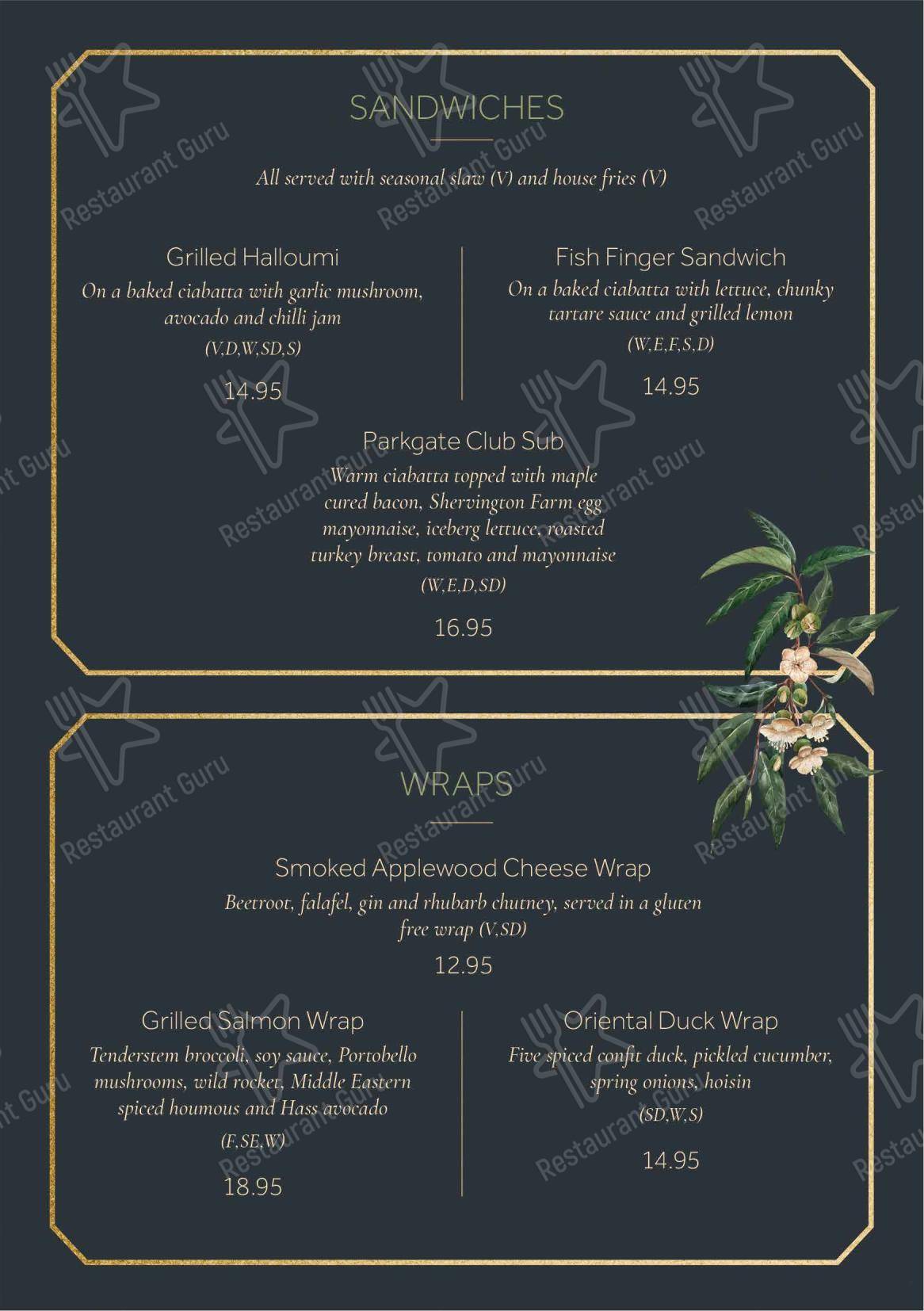 SANDWICHES

All served with seasonal slaw (V) and house fries (V)

Grilled Halloumi
On a baked ciabatta with garlic mushroom, avocado and chilli jam
(V,D,W,SD,S)
14.95

Fish Finger Sandwich
On a baked ciabatta with lettuce, chunky tartare sauce and grilled lemon
(W,E,F,S,D)
14.95

Parkgate Club Sub
Warm ciabatta topped with maple cured bacon, Shervington Farm egg mayonnaise, iceberg lettuce, roasted turkey breast, tomato and mayonnaise
(W,E,D,SD)
16.95

WRAPS

Smoked Applewood Cheese Wrap
Beetroot, falafel, gin and rhubarb chutney, served in a gluten free wrap (V,SD)
12.95

Grilled Salmon Wrap
Tenderstem broccoli, soy sauce, Portobello mushrooms, wild rocket, Middle Eastern spiced houmous and Hass avocado
(F,SE,W)
18.95

Oriental Duck Wrap
Five spiced confit duck, pickled cucumber, spring onions, hoisin
(SD,W,S)
14.95

Restaurant Guru